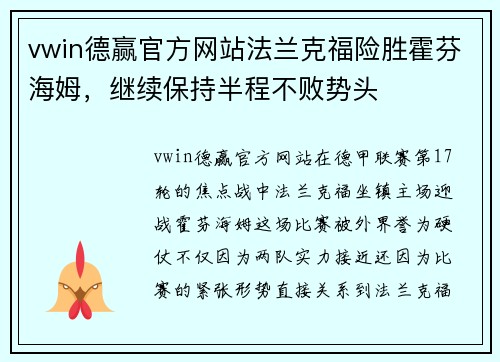 vwin德赢官方网站法兰克福险胜霍芬海姆，继续保持半程不败势头

vwin德赢官方网站在德甲联赛第17轮的焦点战中法兰克福坐镇主场迎战霍芬海姆这场比赛被外界誉为硬仗不仅因为两队实力接近还因为比赛的紧张形势直接关系到法兰克福